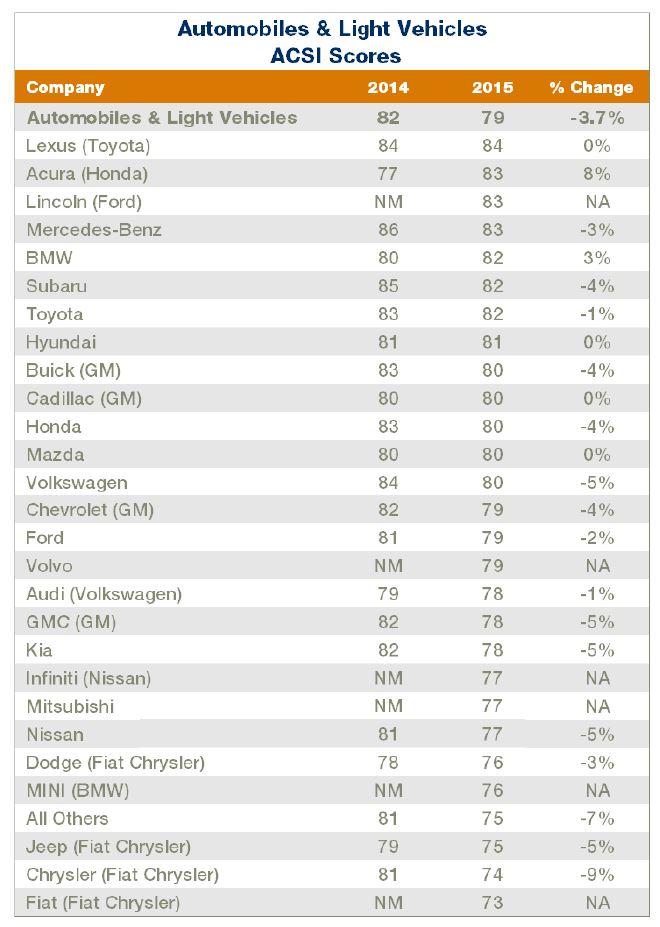 Automobiles & Light Vehicles
ACSI Scores

| Company | 2014 | 2015 | % Change |
|---|---|---|---|
| Automobiles & Light Vehicles | 82 | 79 | -3.7% |
| Lexus (Toyota) | 84 | 84 | 0% |
| Acura (Honda) | 77 | 83 | 8% |
| Lincoln (Ford) | NM | 83 | NA |
| Mercedes-Benz | 86 | 83 | -3% |
| BMW | 80 | 82 | 3% |
| Subaru | 85 | 82 | -4% |
| Toyota | 83 | 82 | -1% |
| Hyundai | 81 | 81 | 0% |
| Buick (GM) | 83 | 80 | -4% |
| Cadillac (GM) | 80 | 80 | 0% |
| Honda | 83 | 80 | -4% |
| Mazda | 80 | 80 | 0% |
| Volkswagen | 84 | 80 | -5% |
| Chevrolet (GM) | 82 | 79 | -4% |
| Ford | 81 | 79 | -2% |
| Volvo | NM | 79 | NA |
| Audi (Volkswagen) | 79 | 78 | -1% |
| GMC (GM) | 82 | 78 | -5% |
| Kia | 82 | 78 | -5% |
| Infiniti (Nissan) | NM | 77 | NA |
| Mitsubishi | NM | 77 | NA |
| Nissan | 81 | 77 | -5% |
| Dodge (Fiat Chrysler) | 78 | 76 | -3% |
| MINI (BMW) | NM | 76 | NA |
| All Others | 81 | 75 | -7% |
| Jeep (Fiat Chrysler) | 79 | 75 | -5% |
| Chrysler (Fiat Chrysler) | 81 | 74 | -9% |
| Fiat (Fiat Chrysler) | NM | 73 | NA |